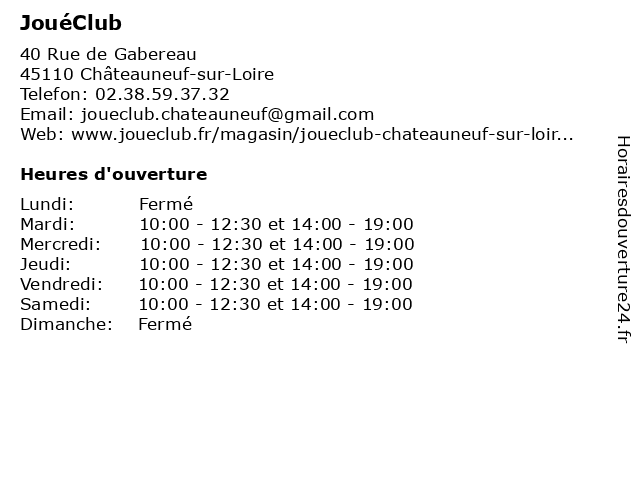 JouéClub

40 Rue de Gabereau
45110 Châteauneuf-sur-Loire
Telefon: 02.38.59.37.32
Email: joueclub.chateauneuf@gmail.com
Web: www.joueclub.fr/magasin/joueclub-chateauneuf-sur-loir...

Heures d'ouverture

| | |
|---|---|
| Lundi: | Fermé |
| Mardi: | 10:00 - 12:30 et 14:00 - 19:00 |
| Mercredi: | 10:00 - 12:30 et 14:00 - 19:00 |
| Jeudi: | 10:00 - 12:30 et 14:00 - 19:00 |
| Vendredi: | 10:00 - 12:30 et 14:00 - 19:00 |
| Samedi: | 10:00 - 12:30 et 14:00 - 19:00 |
| Dimanche: | Fermé |

Horairesdouverture24.fr